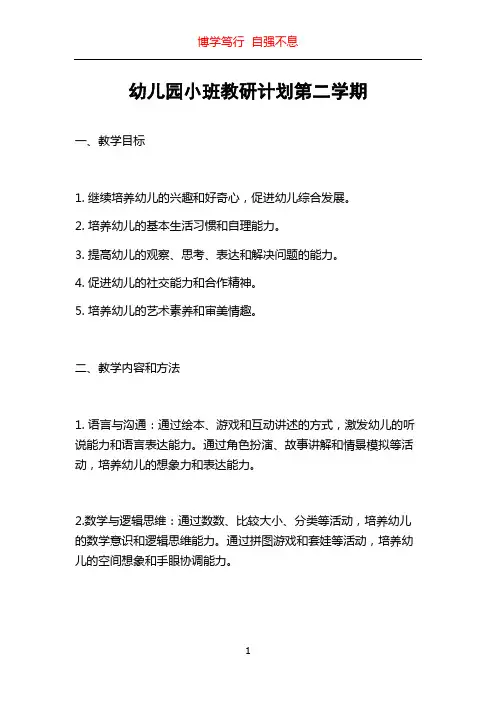 博学笃行 自强不息

幼儿园小班教研计划第二学期

一、教学目标

1. 继续培养幼儿的兴趣和好奇心，促进幼儿综合发展。

2. 培养幼儿的基本生活习惯和自理能力。

3. 提高幼儿的观察、思考、表达和解决问题的能力。

4. 促进幼儿的社交能力和合作精神。

5. 培养幼儿的艺术素养和审美情趣。

二、教学内容和方法

1. 语言与沟通：通过绘本、游戏和互动讲述的方式，激发幼儿的听说能力和语言表达能力。通过角色扮演、故事讲解和情景模拟等活动，培养幼儿的想象力和表达能力。

2.数学与逻辑思维：通过数数、比较大小、分类等活动，培养幼儿的数学意识和逻辑思维能力。通过拼图游戏和套娃等活动，培养幼儿的空间想象和手眼协调能力。

1